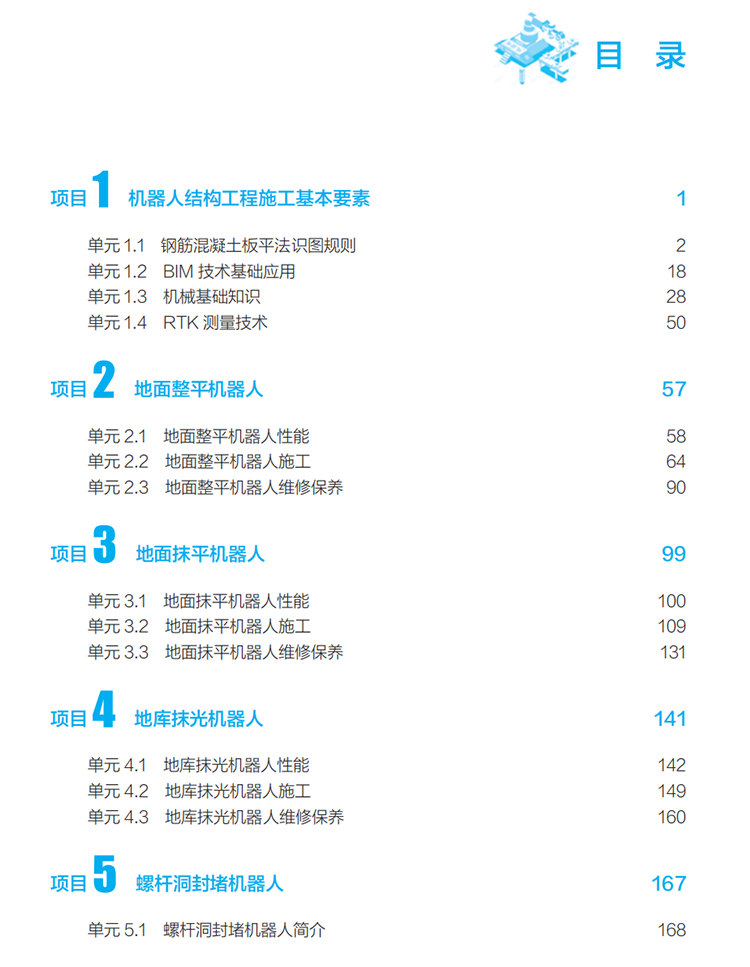 目 录

项目 1 机器人结构工程施工基本要素 1

单元 1.1 钢筋混凝土板平法识图规则 2
单元 1.2 BIM 技术基础应用 18
单元 1.3 机械基础知识 28
单元 1.4 RTK 测量技术 50

项目 2 地面整平机器人 57

单元 2.1 地面整平机器人性能 58
单元 2.2 地面整平机器人施工 64
单元 2.3 地面整平机器人维修保养 90

项目 3 地面抹平机器人 99

单元 3.1 地面抹平机器人性能 100
单元 3.2 地面抹平机器人施工 109
单元 3.3 地面抹平机器人维修保养 131

项目 4 地库抹光机器人 141

单元 4.1 地库抹光机器人性能 142
单元 4.2 地库抹光机器人施工 149
单元 4.3 地库抹光机器人维修保养 160

项目 5 螺杆洞封堵机器人 167

单元 5.1 螺杆洞封堵机器人简介 168